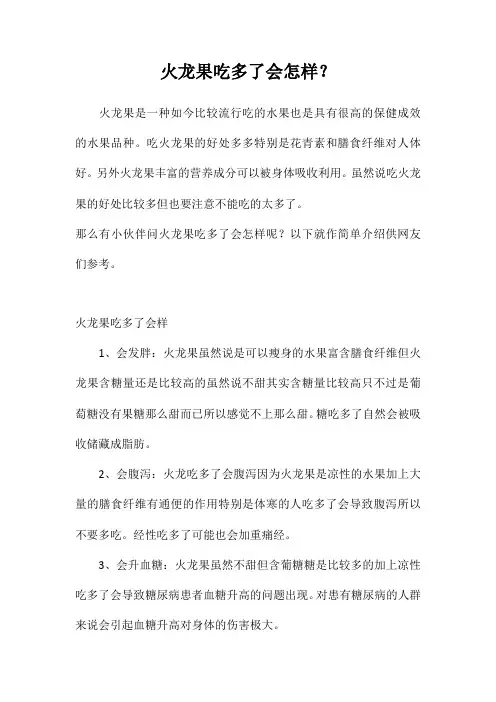 火龙果吃多了会怎样？

火龙果是一种如今比较流行吃的水果也是具有很高的保健成效的水果品种。吃火龙果的好处多多特别是花青素和膳食纤维对人体好。另外火龙果丰富的营养成分可以被身体吸收利用。虽然说吃火龙果的好处比较多但也要注意不能吃的太多了。
那么有小伙伴问火龙果吃多了会怎样呢？以下就作简单介绍供网友们参考。

火龙果吃多了会样

1、会发胖：火龙果虽然说是可以瘦身的水果富含膳食纤维但火龙果含糖量还是比较高的虽然说不甜其实含糖量比较高只不过是葡萄糖没有果糖那么甜而已所以感觉不上那么甜。糖吃多了自然会被吸收储藏成脂肪。

2、会腹泻：火龙吃多了会腹泻因为火龙果是凉性的水果加上大量的膳食纤维有通便的作用特别是体寒的人吃多了会导致腹泻所以不要多吃。经性吃多了可能也会加重痛经。

3、会升血糖：火龙果虽然不甜但含葡糖糖是比较多的加上凉性吃多了会导致糖尿病患者血糖升高的问题出现。对患有糖尿病的人群来说会引起血糖升高对身体的伤害极大。